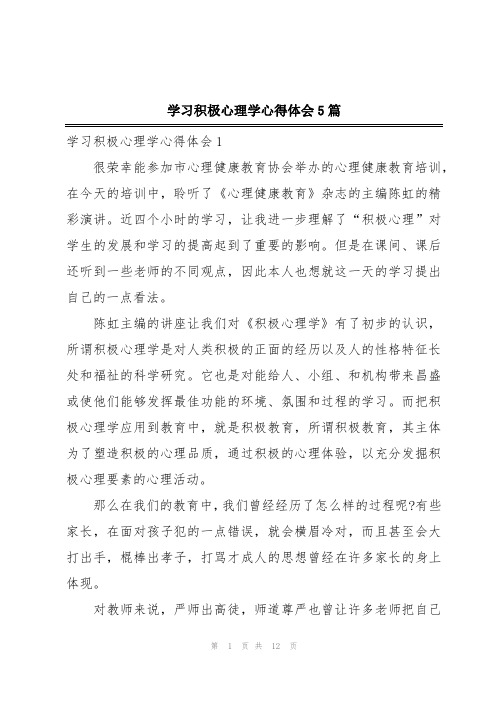 学习积极心理学心得体会5篇

学习积极心理学心得体会1

很荣幸能参加市心理健康教育协会举办的心理健康教育培训，在今天的培训中，聆听了《心理健康教育》杂志的主编陈虹的精彩演讲。近四个小时的学习，让我进一步理解了“积极心理”对学生的发展和学习的提高起到了重要的影响。但是在课间、课后还听到一些老师的不同观点，因此本人也想就这一天的学习提出自己的一点看法。

陈虹主编的讲座让我们对《积极心理学》有了初步的认识，所谓积极心理学是对人类积极的正面的经历以及人的性格特征长处和福祉的科学研究。它也是对能给人、小组、和机构带来昌盛或使他们能够发挥最佳功能的环境、氛围和过程的学习。而把积极心理学应用到教育中，就是积极教育，所谓积极教育，其主体为了塑造积极的心理品质，通过积极的心理体验，以充分发掘积极心理要素的心理活动。

那么在我们的教育中，我们曾经经历了怎么样的过程呢?有些家长，在面对孩子犯的一点错误，就会横眉冷对，而且甚至会大打出手，棍棒出孝子，打骂才成人的思想曾经在许多家长的身上体现。

对教师来说，严师出高徒，师道尊严也曾让许多老师把自己

第 1 页 共 12 页